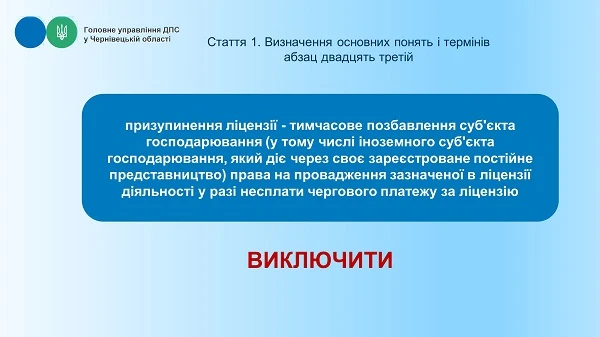 Головне управління ДПС у Чернівецькій області

Стаття 1. Визначення основних понять і термінів
абзац двадцять третій

призупинення ліцензії - тимчасове позбавлення суб'єкта господарювання (у тому числі іноземного суб'єкта господарювання, який діє через своє зареєстроване постійне представництво) права на провадження зазначеної в ліцензії діяльності у разі несплати чергового платежу за ліцензію

ВИКЛЮЧИТИ